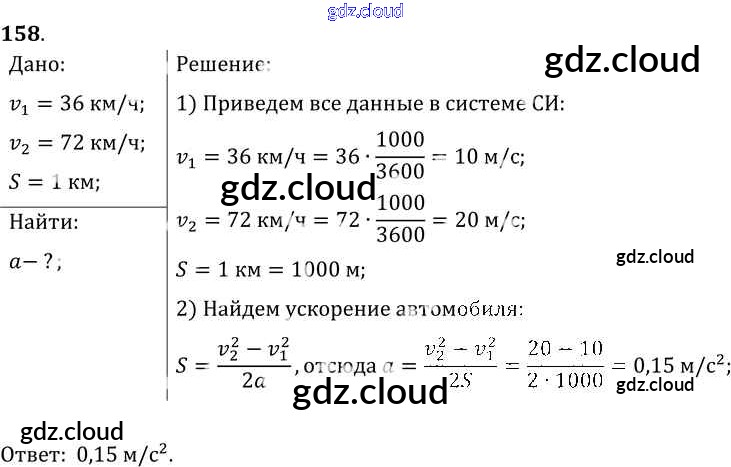 158.

Дано:

$v_1 = 36$ км/ч;

$v_2 = 72$ км/ч;

$S = 1$ км;

Найти:

$a - ?$;

Решение:

1) Приведем все данные в системе СИ:

$v_1 = 36$ км/ч $= 36 \cdot \frac{1000}{3600} = 10$ м/с;

$v_2 = 72$ км/ч $= 72 \cdot \frac{1000}{3600} = 20$ м/с;

$S = 1$ км $= 1000$ м;

2) Найдем ускорение автомобиля:

$S = \frac{v_2^2 - v_1^2}{2a}$, отсюда $a = \frac{v_2^2 - v_1^2}{2S} = \frac{20 - 10}{2 \cdot 1000} = 0,15$ м/с$^2$;

Ответ: 0,15 м/с$^2$.

gdz.cloud